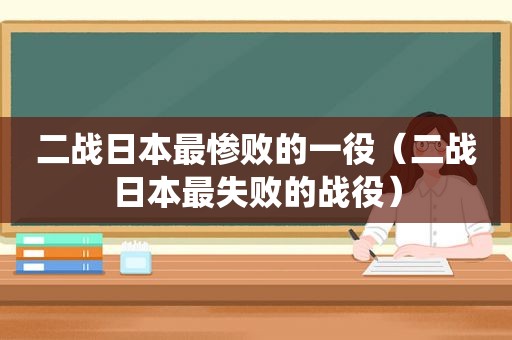 二战日本最惨败的一役（二战日本最失败的战役）